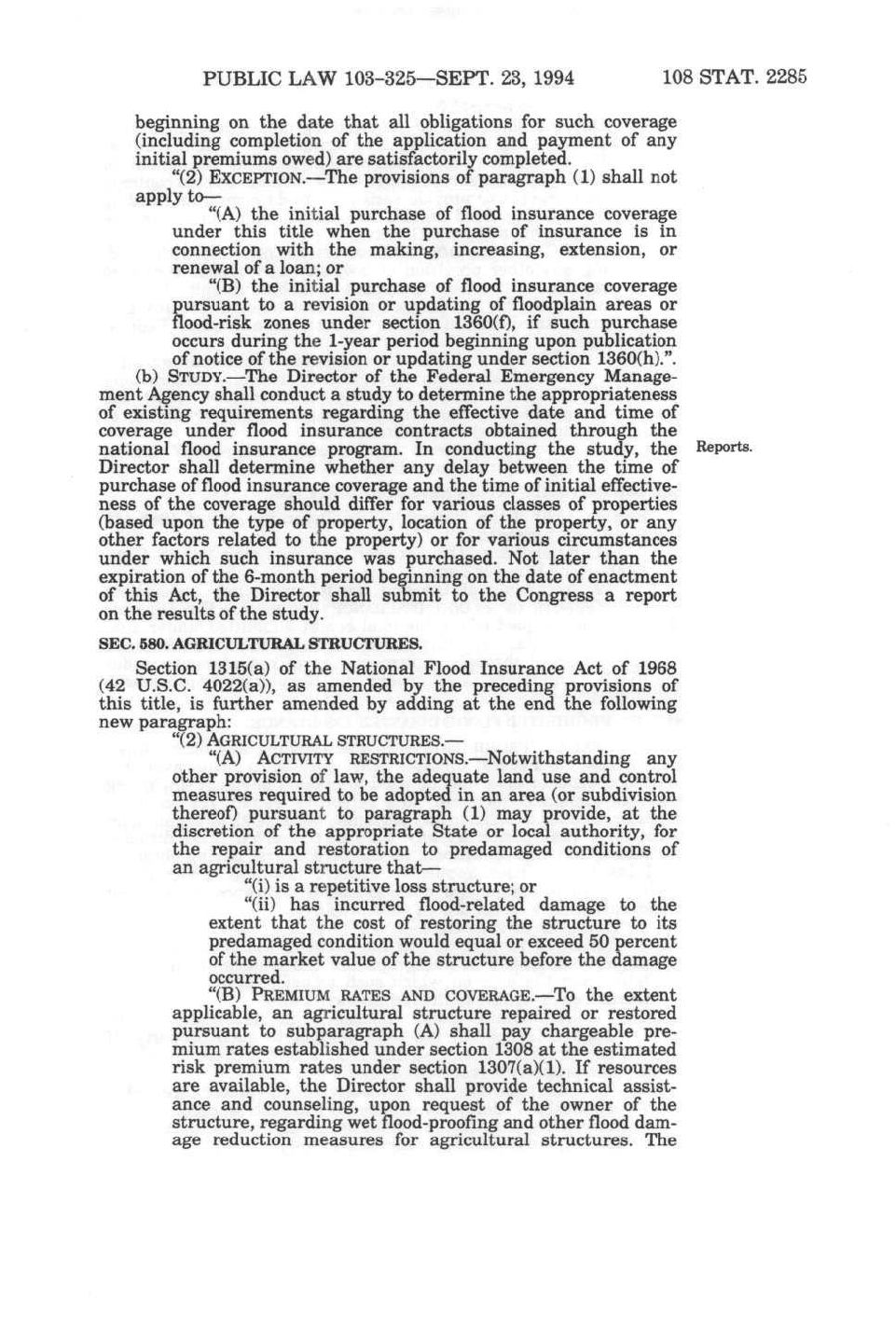 PUBLIC LAW 103-325—SEPT. 23, 1994 108 STAT. 2285

beginning on the date that all obligations for such coverage (including completion of the application and payment of any initial premiums owed) are satisfactorily completed.

"(2) EXCEPTION.—The provisions of paragraph (1) shall not apply to—

"(A) the initial purchase of flood insurance coverage under this title when the purchase of insurance is in connection with the making, increasing, extension, or renewal of a loan; or

"(B) the initial purchase of flood insurance coverage pursuant to a revision or updating of floodplain areas or flood-risk zones under section 1360(f), if such purchase occurs during the 1-year period beginning upon publication of notice of the revision or updating under section 1360(h).".

(b) STUDY.—The Director of the Federal Emergency Management Agency shall conduct a study to determine the appropriateness of existing requirements regarding the effective date and time of coverage under flood insurance contracts obtained through the national flood insurance program. In conducting the study, the Director shall determine whether any delay between the time of purchase of flood insurance coverage and the time of initial effectiveness of the coverage should differ for various classes of properties (based upon the type of property, location of the property, or any other factors related to the property) or for various circumstances under which such insurance was purchased. Not later than the expiration of the 6-month period beginning on the date of enactment of this Act, the Director shall submit to the Congress a report on the results of the study.

Reports.

SEC. 580. AGRICULTURAL STRUCTURES.

Section 1315(a) of the National Flood Insurance Act of 1968 (42 U.S.C. 4022(a)), as amended by the preceding provisions of this title, is further amended by adding at the end the following new paragraph:

"(2) AGRICULTURAL STRUCTURES.—

"(A) ACTIVITY RESTRICTIONS.—Notwithstanding any other provision of law, the adequate land use and control measures required to be adopted in an area (or subdivision thereof) pursuant to paragraph (1) may provide, at the discretion of the appropriate State or local authority, for the repair and restoration to predamaged conditions of an agricultural structure that—

"(i) is a repetitive loss structure; or

"(ii) has incurred flood-related damage to the extent that the cost of restoring the structure to its predamaged condition would equal or exceed 50 percent of the market value of the structure before the damage occurred.

"(B) PREMIUM RATES AND COVERAGE.—To the extent applicable, an agricultural structure repaired or restored pursuant to subparagraph (A) shall pay chargeable premium rates established under section 1308 at the estimated risk premium rates under section 1307(a)(1). If resources are available, the Director shall provide technical assistance and counseling, upon request of the owner of the structure, regarding wet flood-proofing and other flood damage reduction measures for agricultural structures. The